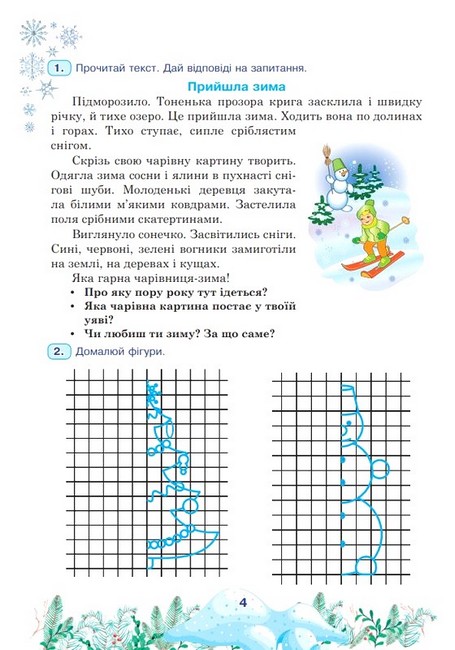 1. Прочитай текст. Дай відповіді на запитання.

Прийшла зима

Підморозило. Тоненька прозора крига засклила і швидку річку, й тихе озеро. Це прийшла зима. Ходить вона по долинах і горах. Тихо ступає, сипле сріблястим снігом.

Скрізь свою чарівну картину творить. Одягла зима сосни і ялини в пухнасті снігові шуби. Молоденькі деревця закутала білими м'якими ковдрами. Застелила поля срібними скатертинами.

Виглянуло сонечко. Засвітились сніги. Сині, червоні, зелені вогники замиготіли на землі, на деревах і кущах.

Яка гарна чарівниця-зима!

• Про яку пору року тут ідеться?
• Яка чарівна картина постає у твоїй уяві?
• Чи любиш ти зиму? За що саме?

2. Домалюй фігури.

4